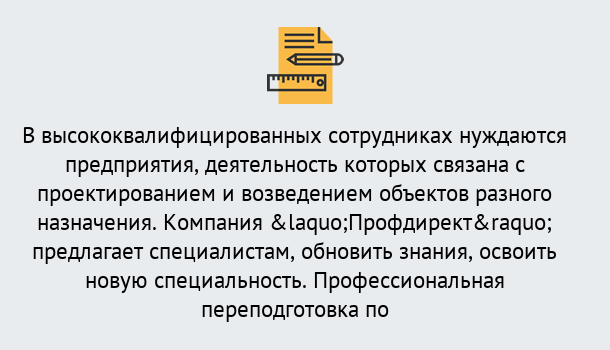 В высококвалифицированных сотрудниках нуждаются предприятия, деятельность которых связана с проектированием и возведением объектов разного назначения. Компания &laquo;Профдирект&raquo; предлагает специалистам, обновить знания, освоить новую специальность. Профессиональная переподготовка по